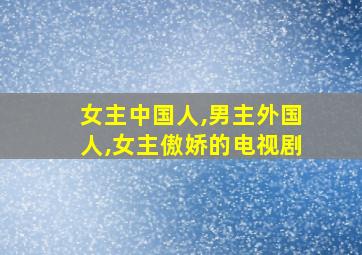 女主中国人,男主外国人,女主傲娇的电视剧